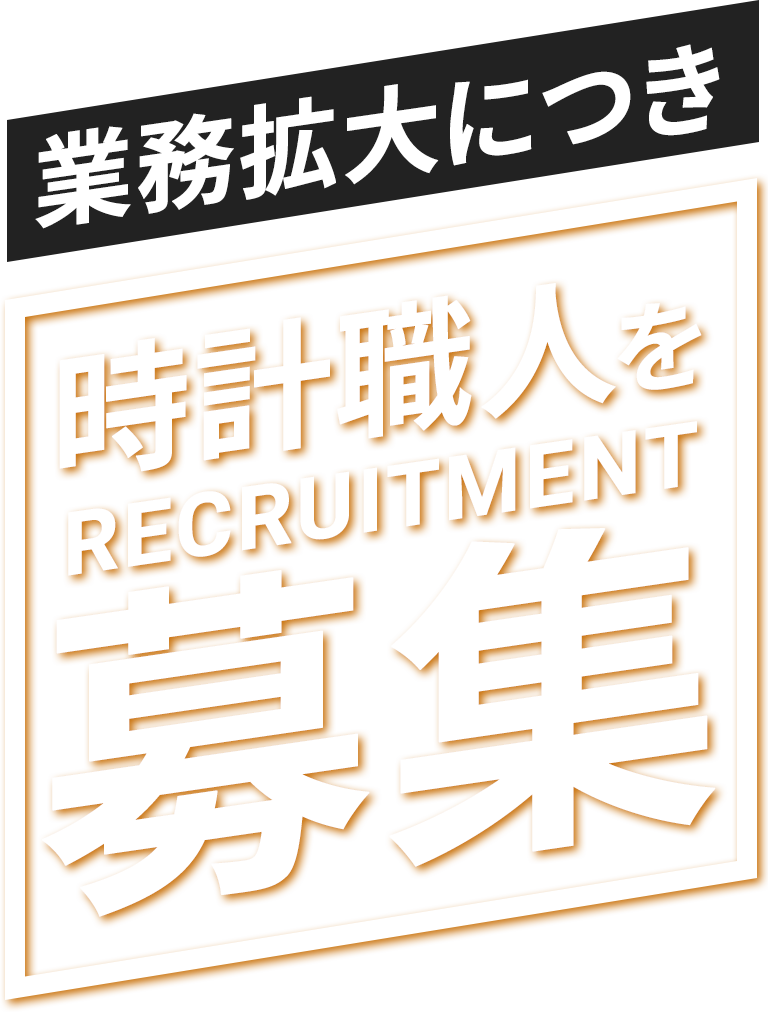 業務拡大につき

時計職人を
RECRUITMENT
募集